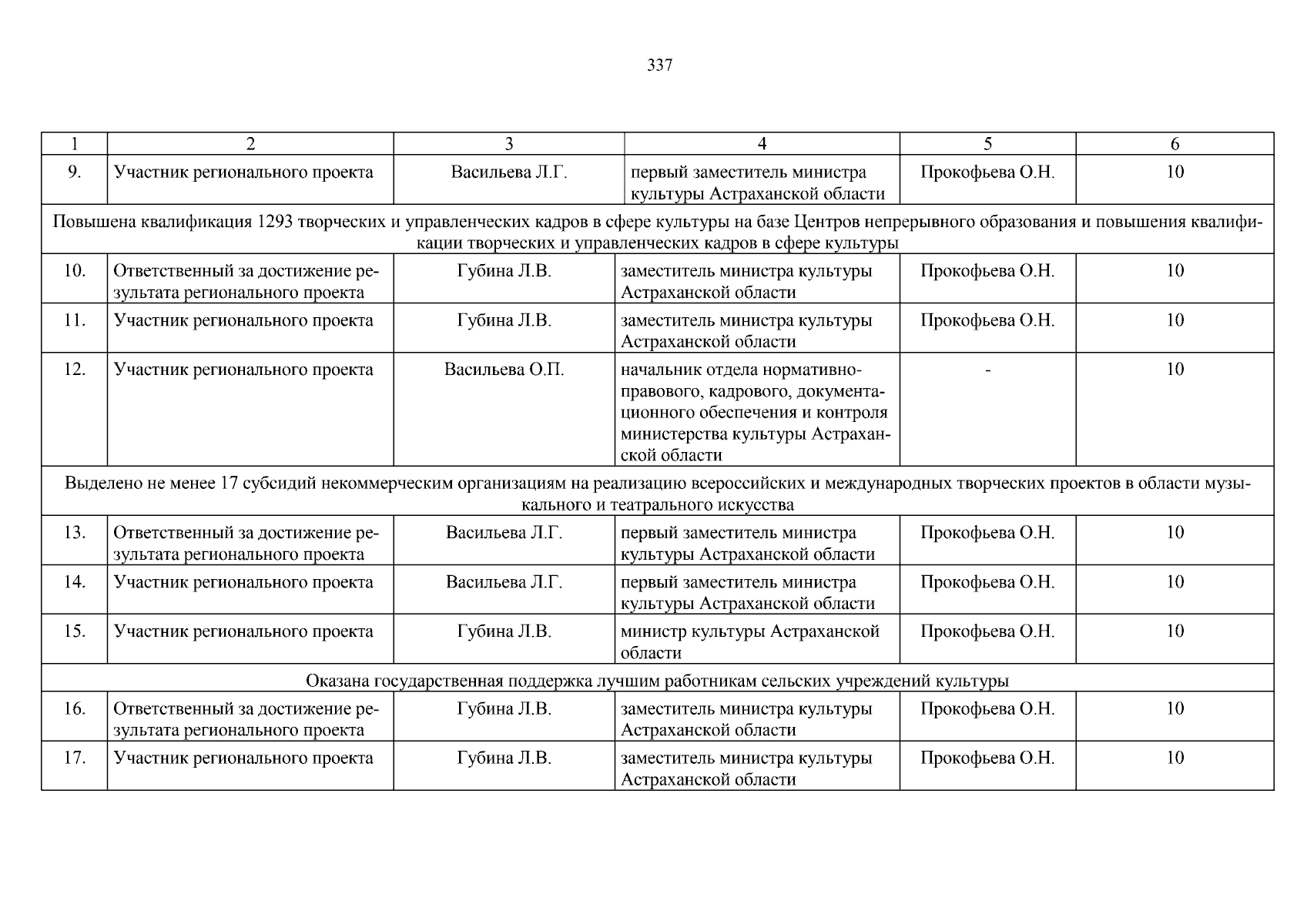 337

| 1 | 2 | 3 | 4 | 5 | 6 |
|---|---|---|---|---|---|
| 9. | Участник регионального проекта | Васильева Л.Г. | первый заместитель министра культуры Астраханской области | Прокофьева О.Н. | 10 |
| Повышена квалификация 1293 творческих и управленческих кадров в сфере культуры на базе Центров непрерывного образования и повышения квалификации творческих и управленческих кадров в сфере культуры | | | | | |
| 10. | Ответственный за достижение результата регионального проекта | Губина Л.В. | заместитель министра культуры Астраханской области | Прокофьева О.Н. | 10 |
| 11. | Участник регионального проекта | Губина Л.В. | заместитель министра культуры Астраханской области | Прокофьева О.Н. | 10 |
| 12. | Участник регионального проекта | Васильева О.П. | начальник отдела нормативно-правового, кадрового, документационного обеспечения и контроля министерства культуры Астраханской области | - | 10 |
| Выделено не менее 17 субсидий некоммерческим организациям на реализацию всероссийских и международных творческих проектов в области музыкального и театрального искусства | | | | | |
| 13. | Ответственный за достижение результата регионального проекта | Васильева Л.Г. | первый заместитель министра культуры Астраханской области | Прокофьева О.Н. | 10 |
| 14. | Участник регионального проекта | Васильева Л.Г. | первый заместитель министра культуры Астраханской области | Прокофьева О.Н. | 10 |
| 15. | Участник регионального проекта | Губина Л.В. | министр культуры Астраханской области | Прокофьева О.Н. | 10 |
| Оказана государственная поддержка лучшим работникам сельских учреждений культуры | | | | | |
| 16. | Ответственный за достижение результата регионального проекта | Губина Л.В. | заместитель министра культуры Астраханской области | Прокофьева О.Н. | 10 |
| 17. | Участник регионального проекта | Губина Л.В. | заместитель министра культуры Астраханской области | Прокофьева О.Н. | 10 |